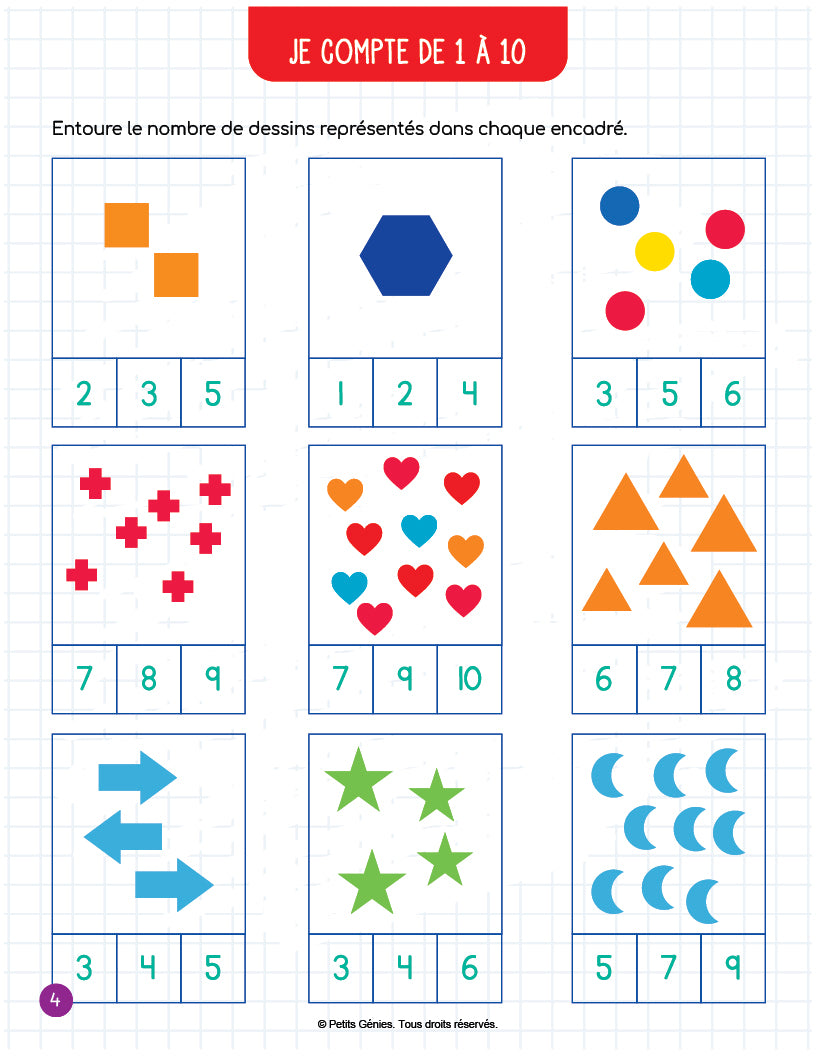 JE COMPTE DE 1 À 10

Entoure le nombre de dessins représentés dans chaque encadré.

2 3 5

1 2 4

3 5 6

7 8 9

7 9 10

6 7 8

3 4 5

3 4 6

5 7 9

4

© Petits Génies. Tous droits réservés.